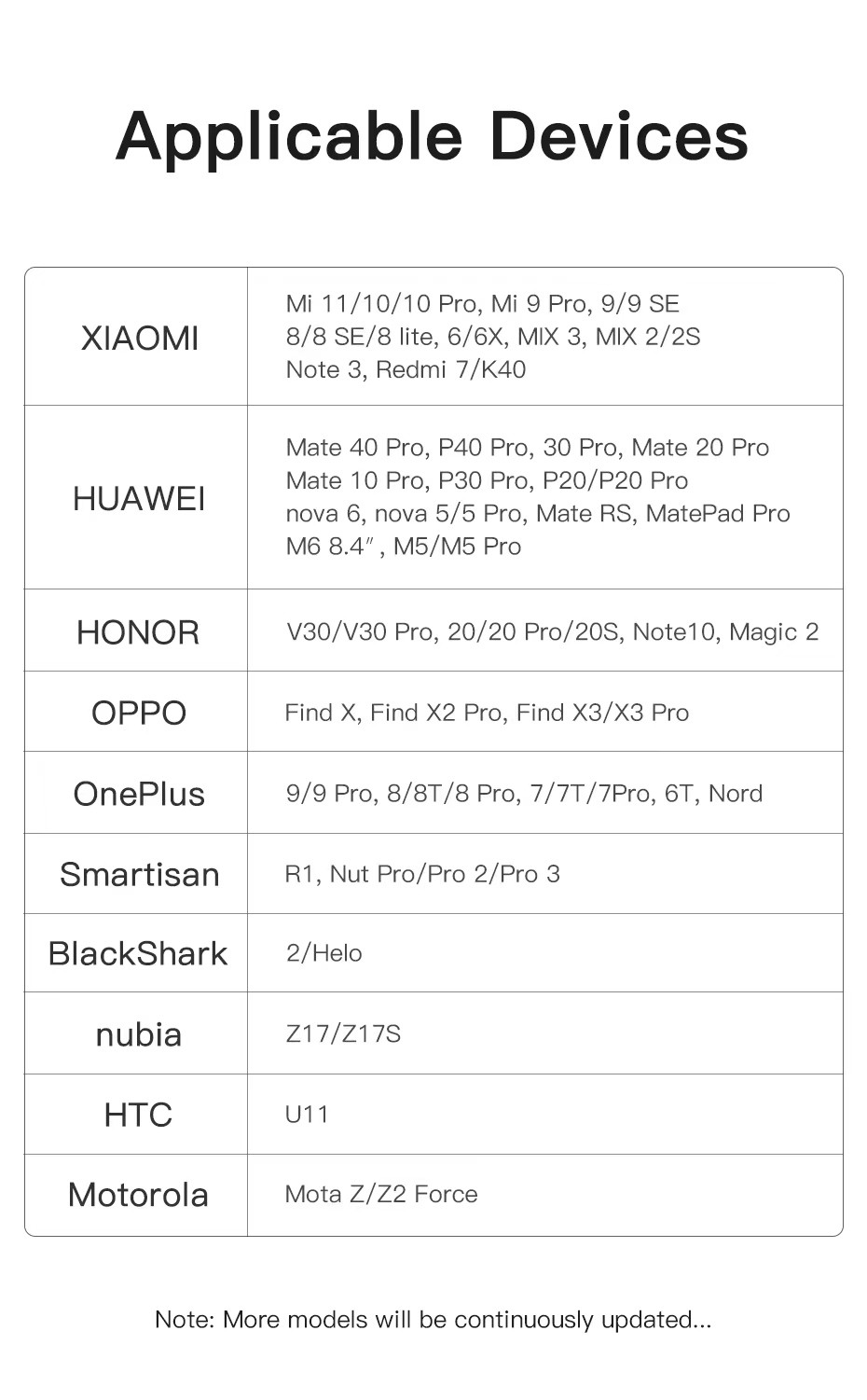 Applicable Devices

| XIAOMI | Mi 11/10/10 Pro, Mi 9 Pro, 9/9 SE 8/8 SE/8 lite, 6/6X, MIX 3, MIX 2/2S Note 3, Redmi 7/K40 |
|---|---|
| HUAWEI | Mate 40 Pro, P40 Pro, 30 Pro, Mate 20 Pro Mate 10 Pro, P30 Pro, P20/P20 Pro nova 6, nova 5/5 Pro, Mate RS, MatePad Pro M6 8.4", M5/M5 Pro |
| HONOR | V30/V30 Pro, 20/20 Pro/20S, Note10, Magic 2 |
| OPPO | Find X, Find X2 Pro, Find X3/X3 Pro |
| OnePlus | 9/9 Pro, 8/8T/8 Pro, 7/7T/7Pro, 6T, Nord |
| Smartisan | R1, Nut Pro/Pro 2/Pro 3 |
| BlackShark | 2/Helo |
| nubia | Z17/Z17S |
| HTC | U11 |
| Motorola | Mota Z/Z2 Force |

Note: More models will be continuously updated...